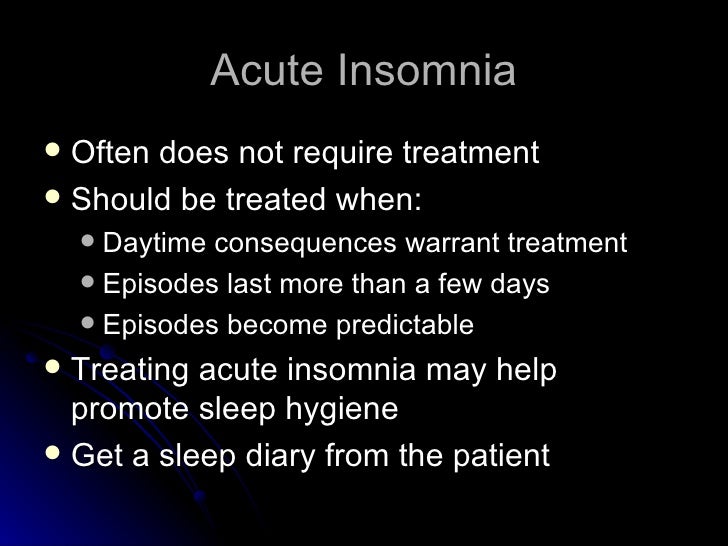 Acute Insomnia

- Often does not require treatment
- Should be treated when:
  - Daytime consequences warrant treatment
  - Episodes last more than a few days
  - Episodes become predictable
- Treating acute insomnia may help promote sleep hygiene
- Get a sleep diary from the patient